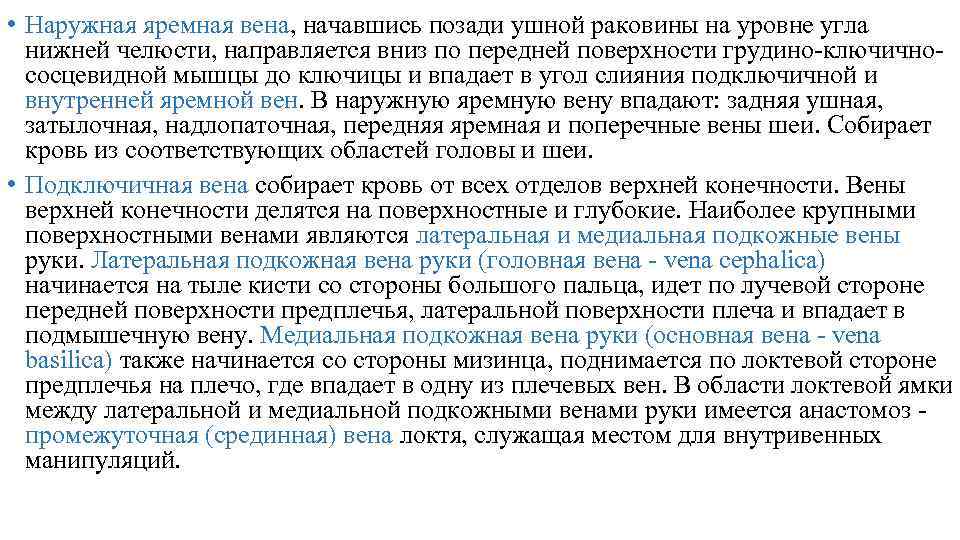 • Наружная яремная вена, начавшись позади ушной раковины на уровне угла нижней челюсти, направляется вниз по передней поверхности грудино-ключично-сосцевидной мышцы до ключицы и впадает в угол слияния подключичной и внутренней яремной вен. В наружную яремную вену впадают: задняя ушная, затылочная, надлопаточная, передняя яремная и поперечные вены шеи. Собирает кровь из соответствующих областей головы и шеи.

• Подключичная вена собирает кровь от всех отделов верхней конечности. Вены верхней конечности делятся на поверхностные и глубокие. Наиболее крупными поверхностными венами являются латеральная и медиальная подкожные вены руки. Латеральная подкожная вена руки (головная вена - vena cephalica) начинается на тыле кисти со стороны большого пальца, идет по лучевой стороне передней поверхности предплечья, латеральной поверхности плеча и впадает в подмышечную вену. Медиальная подкожная вена руки (основная вена - vena basilica) также начинается со стороны мизинца, поднимается по локтевой стороне предплечья на плечо, где впадает в одну из плечевых вен. В области локтевой ямки между латеральной и медиальной подкожными венами руки имеется анастомоз - промежуточная (срединная) вена локтя, служащая местом для внутривенных манипуляций.